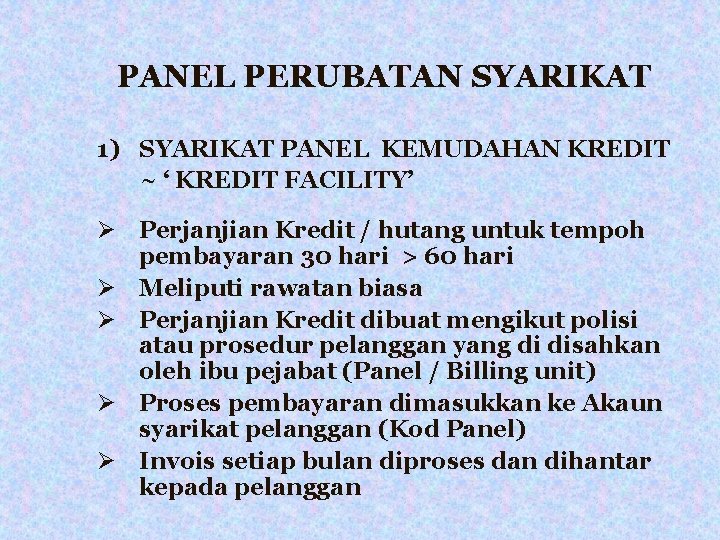 PANEL PERUBATAN SYARIKAT

1) SYARIKAT PANEL KEMUDAHAN KREDIT ~ ‘ KREDIT FACILITY’

➢ Perjanjian Kredit / hutang untuk tempoh pembayaran 30 hari > 60 hari

➢ Meliputi rawatan biasa

➢ Perjanjian Kredit dibuat mengikut polisi atau prosedur pelanggan yang di disahkan oleh ibu pejabat (Panel / Billing unit)

➢ Proses pembayaran dimasukkan ke Akaun syarikat pelanggan (Kod Panel)

➢ Invois setiap bulan diproses dan dihantar kepada pelanggan